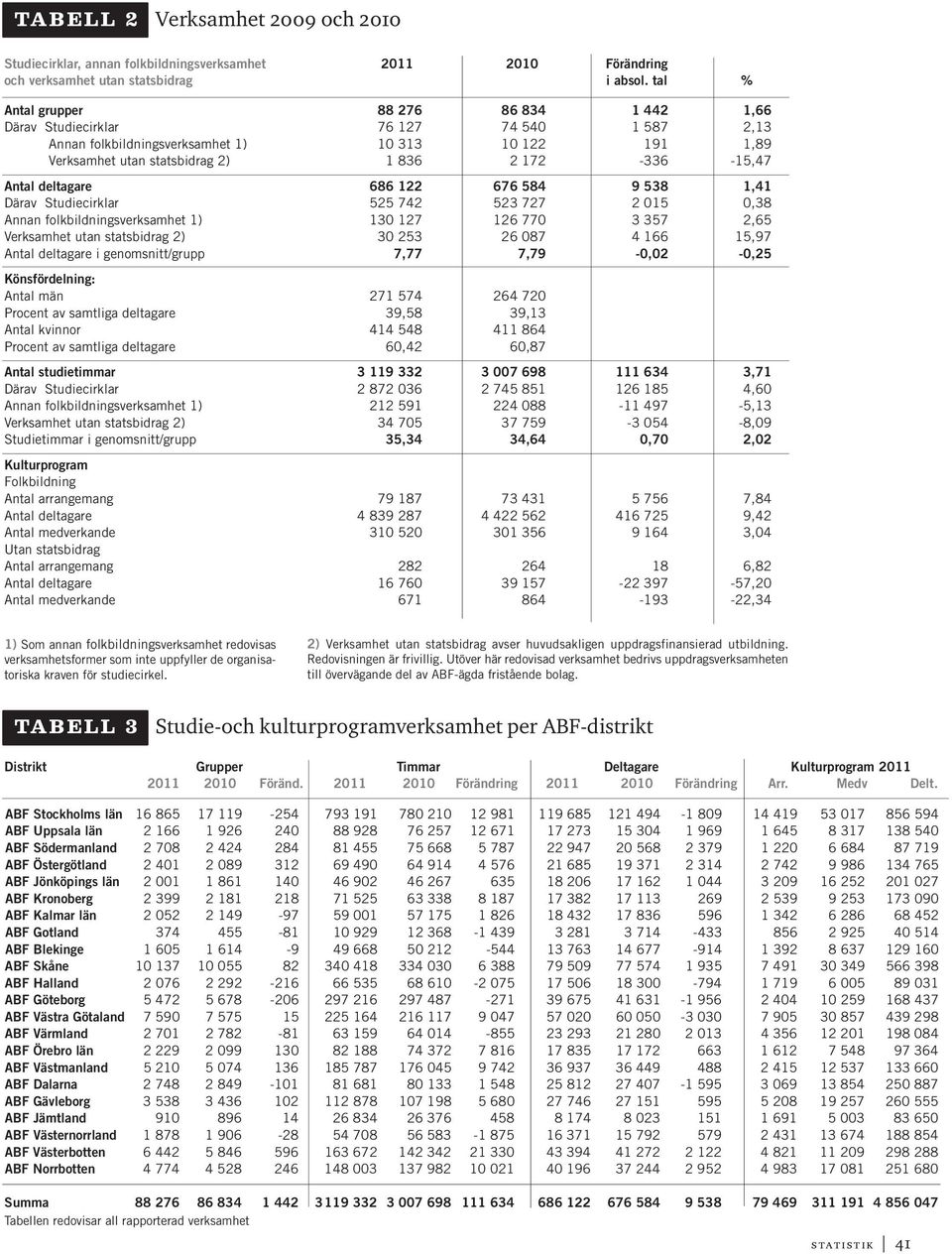 TABELL 2 Verksamhet 2009 och 2010

| Studiecirklar, annan folkbildningsverksamhet och verksamhet utan statsbidrag | 2011 | 2010 | Förändring i absol. tal | % |
|---|---|---|---|---|
| Antal grupper | 88 276 | 86 834 | 1 442 | 1,66 |
| Därav Studiecirklar | 76 127 | 74 540 | 1 587 | 2,13 |
| Annan folkbildningsverksamhet 1) | 10 313 | 10 122 | 191 | 1,89 |
| Verksamhet utan statsbidrag 2) | 1 836 | 2 172 | -336 | -15,47 |
| Antal deltagare | 686 122 | 676 584 | 9 538 | 1,41 |
| Därav Studiecirklar | 525 742 | 523 727 | 2 015 | 0,38 |
| Annan folkbildningsverksamhet 1) | 130 127 | 126 770 | 3 357 | 2,65 |
| Verksamhet utan statsbidrag 2) | 30 253 | 26 087 | 4 166 | 15,97 |
| Antal deltagare i genomsnitt/grupp | 7,77 | 7,79 | -0,02 | -0,25 |
| Könsfördelning: | | | | |
| Antal män | 271 574 | 264 720 | | |
| Procent av samtliga deltagare | 39,58 | 39,13 | | |
| Antal kvinnor | 414 548 | 411 864 | | |
| Procent av samtliga deltagare | 60,42 | 60,87 | | |
| Antal studietimmar | 3 119 332 | 3 007 698 | 111 634 | 3,71 |
| Därav Studiecirklar | 2 872 036 | 2 745 851 | 126 185 | 4,60 |
| Annan folkbildningsverksamhet 1) | 212 591 | 224 088 | -11 497 | -5,13 |
| Verksamhet utan statsbidrag 2) | 34 705 | 37 759 | -3 054 | -8,09 |
| Studietimmar i genomsnitt/grupp | 35,34 | 34,64 | 0,70 | 2,02 |
| Kulturprogram | | | | |
| Folkbildning | | | | |
| Antal arrangemang | 79 187 | 73 431 | 5 756 | 7,84 |
| Antal deltagare | 4 839 287 | 4 422 562 | 416 725 | 9,42 |
| Antal medverkande | 310 520 | 301 356 | 9 164 | 3,04 |
| Utan statsbidrag | | | | |
| Antal arrangemang | 282 | 264 | 18 | 6,82 |
| Antal deltagare | 16 760 | 39 157 | -22 397 | -57,20 |
| Antal medverkande | 671 | 864 | -193 | -22,34 |

1) Som annan folkbildningsverksamhet redovisas verksamhetsformer som inte uppfyller de organisatoriska kraven för studiecirkel.

2) Verksamhet utan statsbidrag avser huvudsakligen uppdragsfinansierad utbildning. Redovisningen är frivillig. Utöver här redovisad verksamhet bedrivs uppdragsverksamheten till övervägande del av ABF-ägda fristående bolag.

TABELL 3 Studie-och kulturprogramverksamhet per ABF-distrikt

| Distrikt | Grupper 2011 | 2010 | Föränd. | Timmar 2011 | 2010 | Förändring | Deltagare 2011 | 2010 | Förändring | Kulturprogram 2011 Arr. | Medv | Delt. |
|---|---|---|---|---|---|---|---|---|---|---|---|---|
| ABF Stockholms län | 16 865 | 17 119 | -254 | 793 191 | 780 210 | 12 981 | 119 685 | 121 494 | -1 809 | 14 419 | 53 017 | 856 594 |
| ABF Uppsala län | 2 166 | 1 926 | 240 | 88 928 | 76 257 | 12 671 | 17 273 | 15 304 | 1 969 | 1 645 | 8 317 | 138 540 |
| ABF Södermanland | 2 708 | 2 424 | 284 | 81 455 | 75 668 | 5 787 | 22 947 | 20 568 | 2 379 | 1 220 | 6 684 | 87 719 |
| ABF Östergötland | 2 401 | 2 089 | 312 | 69 490 | 64 914 | 4 576 | 21 685 | 19 371 | 2 314 | 2 742 | 9 986 | 134 765 |
| ABF Jönköpings län | 2 001 | 1 861 | 140 | 46 902 | 46 267 | 635 | 18 206 | 17 162 | 1 044 | 3 209 | 16 252 | 201 027 |
| ABF Kronoberg | 2 399 | 2 181 | 218 | 71 525 | 63 338 | 8 187 | 17 382 | 17 113 | 269 | 2 539 | 9 253 | 173 090 |
| ABF Kalmar län | 2 052 | 2 149 | -97 | 59 001 | 57 175 | 1 826 | 18 432 | 17 836 | 596 | 1 342 | 6 286 | 68 452 |
| ABF Gotland | 374 | 455 | -81 | 10 929 | 12 368 | -1 439 | 3 281 | 3 714 | -433 | 856 | 2 925 | 40 514 |
| ABF Blekinge | 1 605 | 1 614 | -9 | 49 668 | 50 212 | -544 | 13 763 | 14 677 | -914 | 1 392 | 8 637 | 129 160 |
| ABF Skåne | 10 137 | 10 055 | 82 | 340 418 | 334 030 | 6 388 | 79 509 | 77 574 | 1 935 | 7 491 | 30 349 | 566 398 |
| ABF Halland | 2 076 | 2 292 | -216 | 66 535 | 68 610 | -2 075 | 17 506 | 18 300 | -794 | 1 719 | 6 005 | 89 031 |
| ABF Göteborg | 5 472 | 5 678 | -206 | 297 216 | 297 487 | -271 | 39 675 | 41 631 | -1 956 | 2 404 | 10 259 | 168 437 |
| ABF Västra Götaland | 7 590 | 7 575 | 15 | 225 164 | 216 117 | 9 047 | 57 020 | 60 050 | -3 030 | 7 905 | 30 857 | 439 298 |
| ABF Värmland | 2 701 | 2 782 | -81 | 63 159 | 64 014 | -855 | 23 293 | 21 280 | 2 013 | 4 356 | 12 201 | 198 084 |
| ABF Örebro län | 2 229 | 2 099 | 130 | 82 188 | 74 372 | 7 816 | 17 835 | 17 172 | 663 | 1 612 | 7 548 | 97 364 |
| ABF Västmanland | 5 210 | 5 074 | 136 | 185 787 | 176 045 | 9 742 | 36 937 | 36 449 | 488 | 2 415 | 12 537 | 133 660 |
| ABF Dalarna | 2 748 | 2 849 | -101 | 81 681 | 80 133 | 1 548 | 25 812 | 27 407 | -1 595 | 3 069 | 13 854 | 250 887 |
| ABF Gävleborg | 3 538 | 3 436 | 102 | 112 878 | 107 198 | 5 680 | 27 746 | 27 151 | 595 | 5 208 | 19 257 | 260 555 |
| ABF Jämtland | 910 | 896 | 14 | 26 834 | 26 376 | 458 | 8 174 | 8 023 | 151 | 1 691 | 5 003 | 83 650 |
| ABF Västernorrland | 1 878 | 1 906 | -28 | 54 708 | 56 583 | -1 875 | 16 371 | 15 792 | 579 | 2 431 | 13 674 | 188 854 |
| ABF Västerbotten | 6 442 | 5 846 | 596 | 163 672 | 142 342 | 21 330 | 43 394 | 41 272 | 2 122 | 4 821 | 11 209 | 298 288 |
| ABF Norrbotten | 4 774 | 4 528 | 246 | 148 003 | 137 982 | 10 021 | 40 196 | 37 244 | 2 952 | 4 983 | 17 081 | 251 680 |
| Summa | 88 276 | 86 834 | 1 442 | 3119 332 | 3 007 698 | 111 634 | 686 122 | 676 584 | 9 538 | 79 469 | 311 191 | 4 856 047 |

Tabellen redovisar all rapporterad verksamhet

STATISTIK | 41